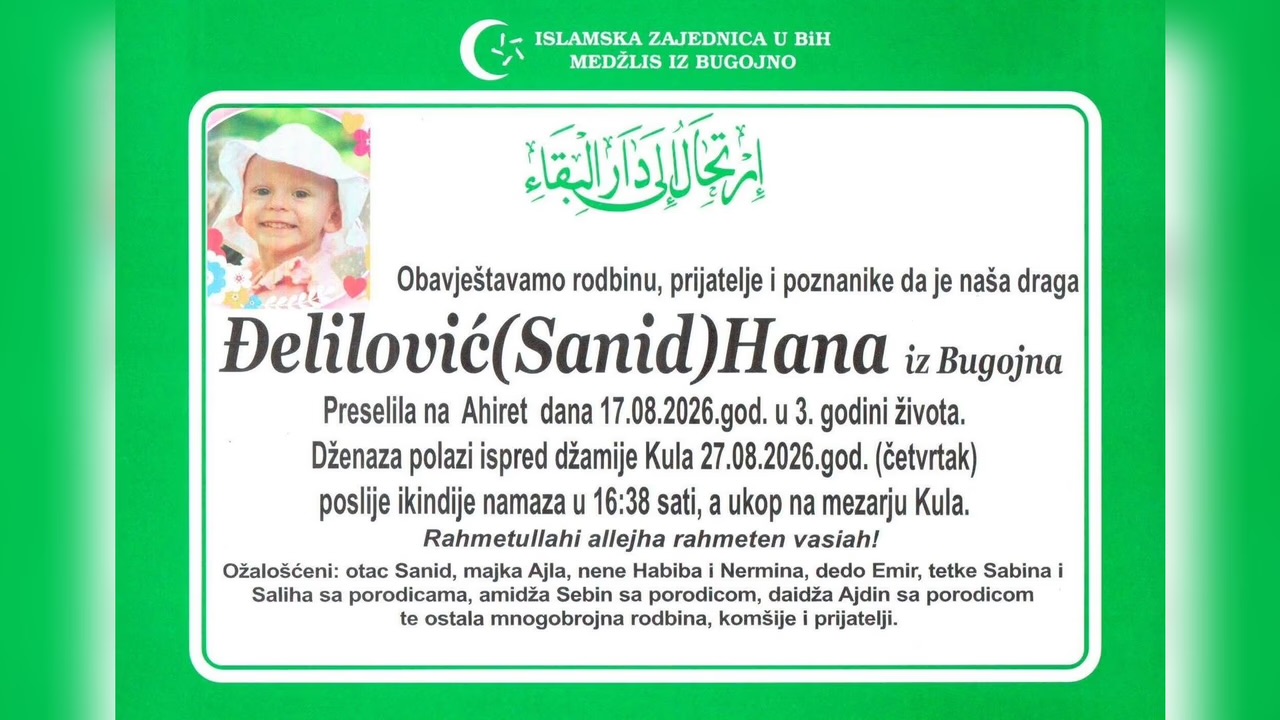 ISLAMSKA ZAJEDNICA U BiH
MEDŽLIS IZ BUGOJNO

إرتحال إلى دار البقاء

Obavještavamo rodbinu, prijatelje i poznanike da je naša draga

Đelilović(Sanid)Hana iz Bugojna

Preselila na Ahiret dana 17.08.2026.god. u 3. godini života.
Dženaza polazi ispred džamije Kula 27.08.2026.god. (četvrtak)
poslije ikindije namaza u 16:38 sati, a ukop na mezarju Kula.

Rahmetullahi allejha rahmeten vasiah!

Ožalošćeni: otac Sanid, majka Ajla, nene Habiba i Nermina, dedo Emir, tetke Sabina i Saliha sa porodicama, amidža Sebin sa porodicom, daidža Ajdin sa porodicom te ostala mnogobrojna rodbina, komšije i prijatelji.